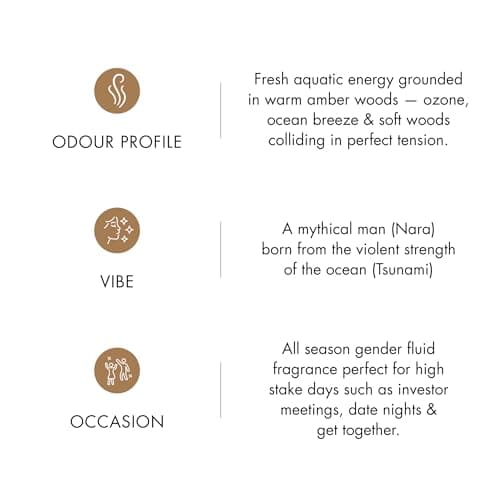 ODOUR PROFILE

Fresh aquatic energy grounded in warm amber woods — ozone, ocean breeze & soft woods colliding in perfect tension.

VIBE

A mythical man (Nara) born from the violent strength of the ocean (Tsunami)

OCCASION

All season gender fluid fragrance perfect for high stake days such as investor meetings, date nights & get together.